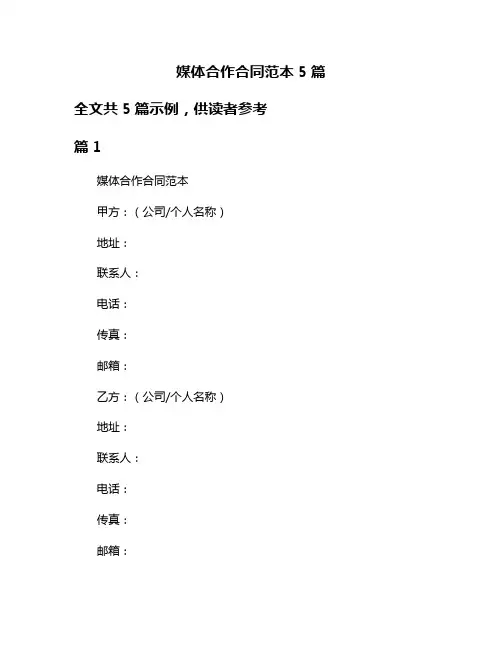 媒体合作合同范本 5 篇

全文共 5 篇示例，供读者参考

篇 1

媒体合作合同范本

甲方：（公司/个人名称）

地址：

联系人：

电话：

传真：

邮箱：

乙方：（公司/个人名称）

地址：

联系人：

电话：

传真：

邮箱：